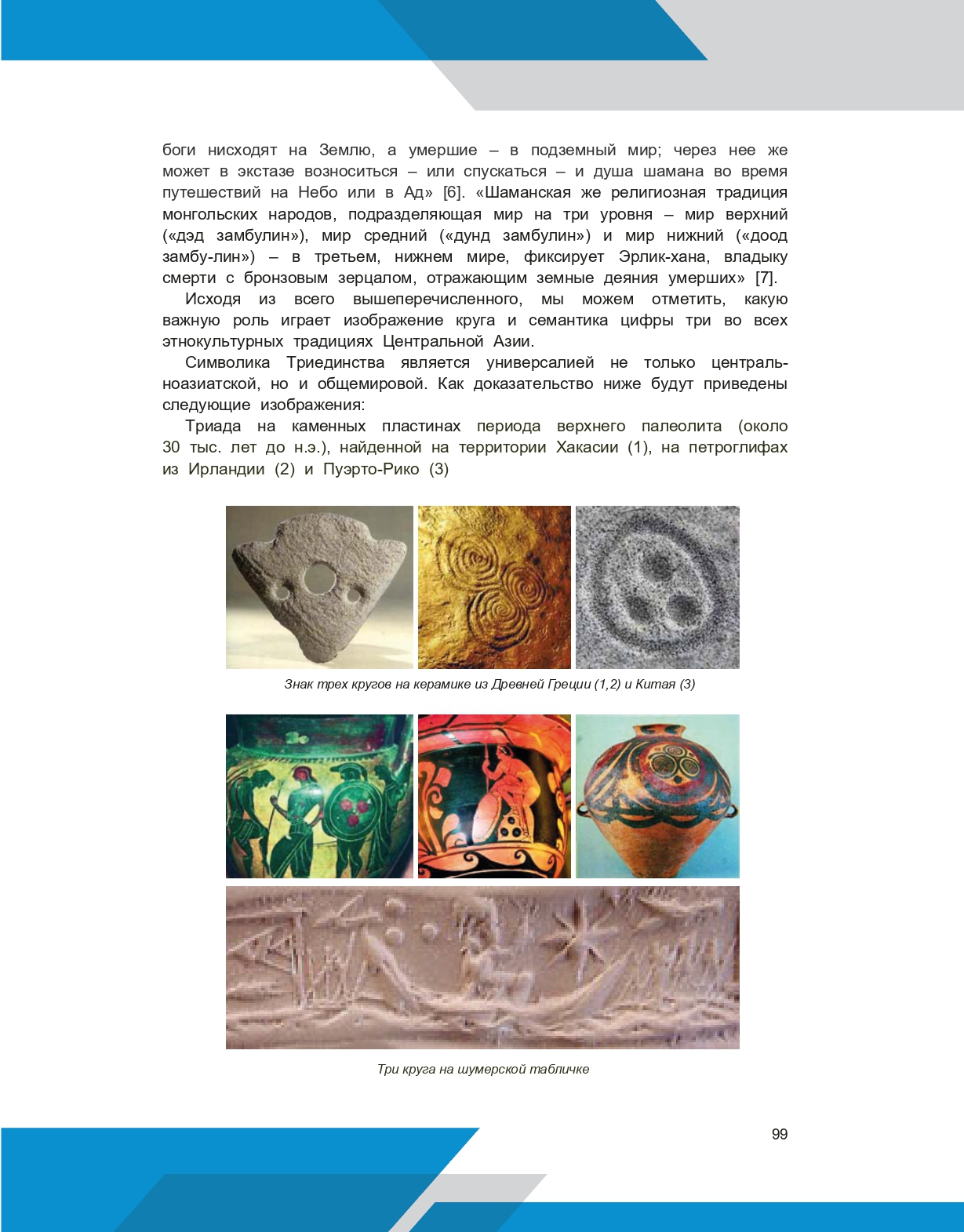 боги нисходят на Землю, а умершие – в подземный мир; через нее же может в экстазе возноситься – или спускаться – и душа шамана во время путешествий на Небо или в Ад» [6]. «Шаманская же религиозная традиция монгольских народов, подразделяющая мир на три уровня – мир верхний («дэд замбулин»), мир средний («дунд замбулин») и мир нижний («доод замбу-лин») – в третьем, нижнем мире, фиксирует Эрлик-хана, владыку смерти с бронзовым зерцалом, отражающим земные деяния умерших» [7].

Исходя из всего вышеперечисленного, мы можем отметить, какую важную роль играет изображение круга и семантика цифры три во всех этнокультурных традициях Центральной Азии.

Символика Триединства является универсалией не только центральноазиатской, но и общемировой. Как доказательство ниже будут приведены следующие изображения:

Триада на каменных пластинах периода верхнего палеолита (около 30 тыс. лет до н.э.), найденной на территории Хакасии (1), на петроглифах из Ирландии (2) и Пуэрто-Рико (3)

Знак трех кругов на керамике из Древней Греции (1,2) и Китая (3)

Три круга на шумерской табличке

99